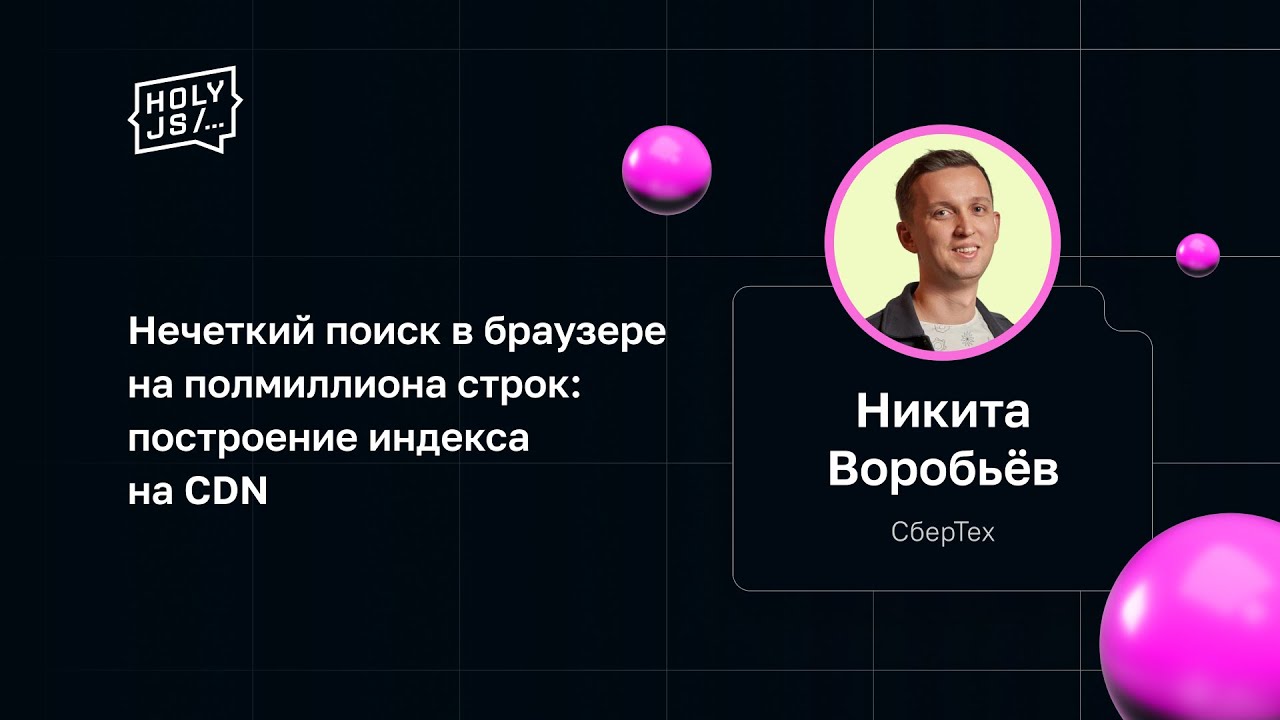 HOLY JS/...

Нечеткий поиск в браузере на полмиллиона строк: построение индекса на CDN

Никита Воробьёв

СберТех